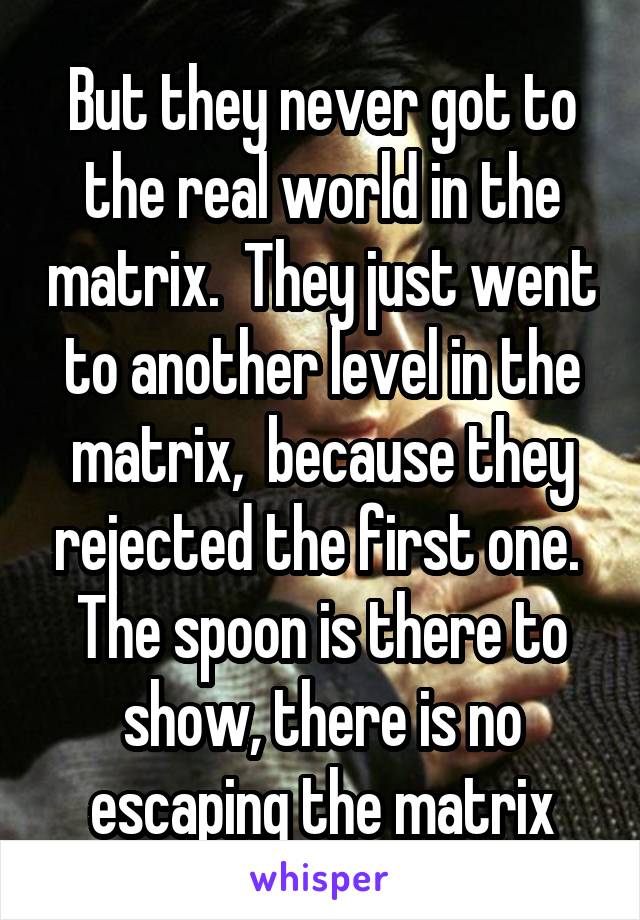 But they never got to the real world in the matrix.  They just went to another level in the matrix,  because they rejected the first one.  The spoon is there to show, there is no escaping the matrix

whisper